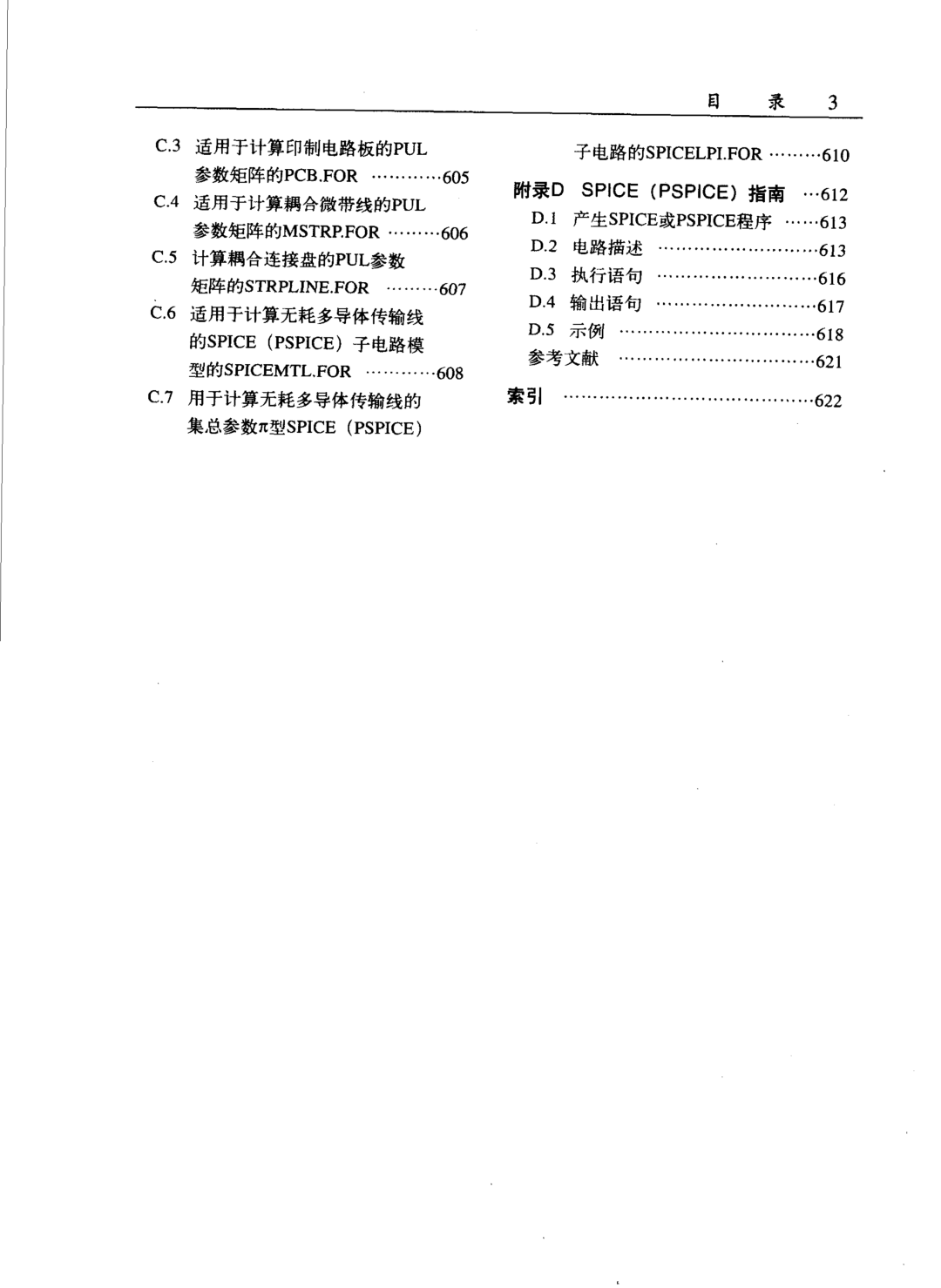 目　录　3

C.3 适用于计算印制电路板的PUL参数矩阵的PCB.FOR …………605
C.4 适用于计算耦合微带线的PUL参数矩阵的MSTRP.FOR ………606
C.5 计算耦合连接盘的PUL参数矩阵的STRPLINE.FOR ………607
C.6 适用于计算无耗多导体传输线的SPICE（PSPICE）子电路模型的SPICEMTL.FOR …………608
C.7 用于计算无耗多导体传输线的集总参数π型SPICE（PSPICE）子电路的SPICELPI.FOR ………610

附录D SPICE（PSPICE）指南 …612
D.1 产生SPICE或PSPICE程序 ……613
D.2 电路描述 ………………………613
D.3 执行语句 ………………………616
D.4 输出语句 ………………………617
D.5 示例 ……………………………618
参考文献 ……………………………621

索引 ……………………………………622